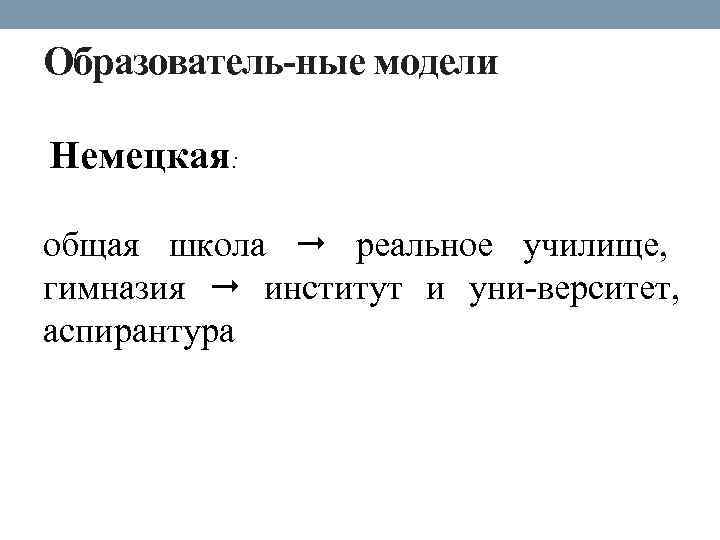 Образователь-ные модели

Немецкая:

общая школа → реальное училище, гимназия → институт и уни-верситет, аспирантура